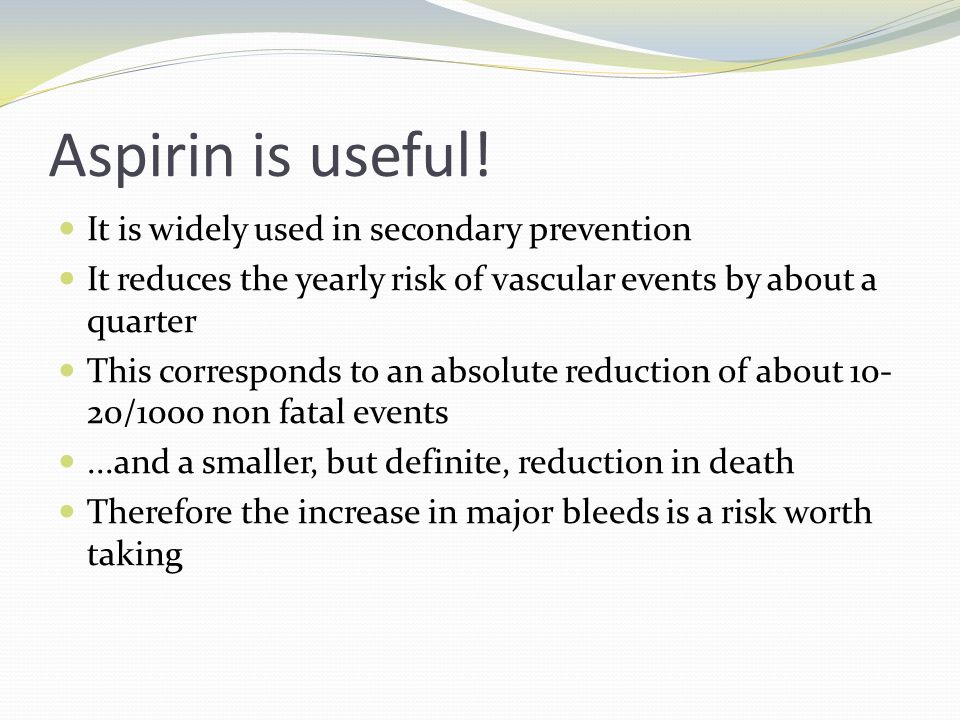 Aspirin is useful!

- It is widely used in secondary prevention
- It reduces the yearly risk of vascular events by about a quarter
- This corresponds to an absolute reduction of about 10-20/1000 non fatal events
- ...and a smaller, but definite, reduction in death
- Therefore the increase in major bleeds is a risk worth taking